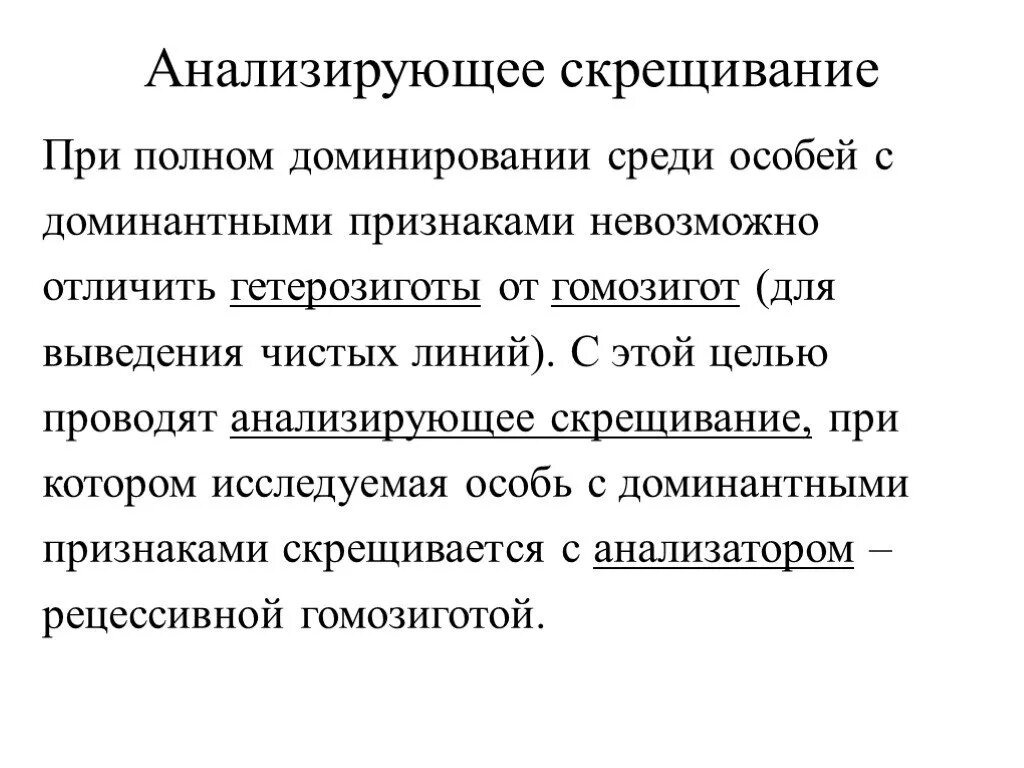 Анализирующее скрещивание

При полном доминировании среди особей с доминантными признаками невозможно отличить гетерозиготы от гомозигот (для выведения чистых линий). С этой целью проводят анализирующее скрещивание, при котором исследуемая особь с доминантными признаками скрещивается с анализатором – рецессивной гомозиготой.